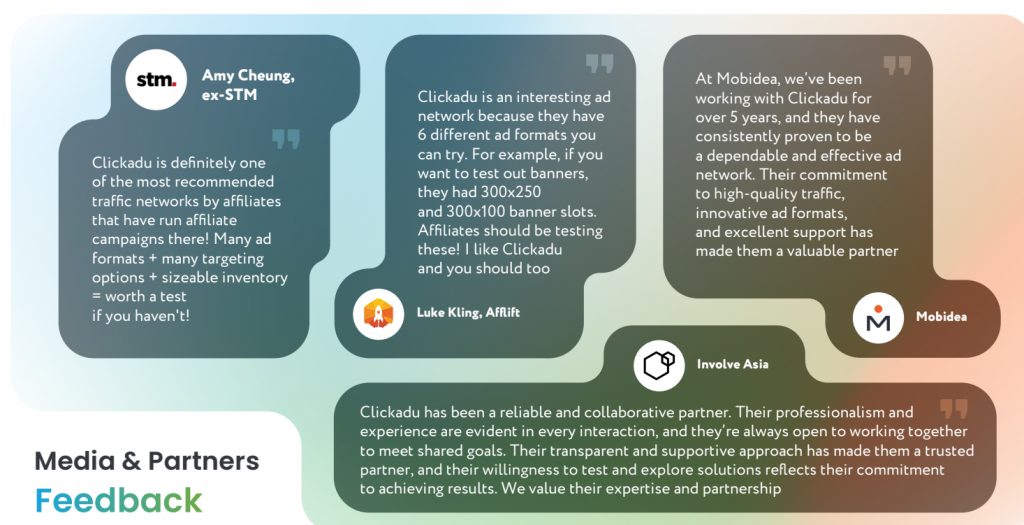 stm.

Amy Cheung, ex-STM

Clickadu is definitely one of the most recommended traffic networks by affiliates that have run affiliate campaigns there! Many ad formats + many targeting options + sizeable inventory = worth a test if you haven't!

Clickadu is an interesting ad network because they have 6 different ad formats you can try. For example, if you want to test out banners, they had 300x250 and 300x100 banner slots. Affiliates should be testing these! I like Clickadu and you should too

Luke Kling, Afflift

At Mobidea, we've been working with Clickadu for over 5 years, and they have consistently proven to be a dependable and effective ad network. Their commitment to high-quality traffic, innovative ad formats, and excellent support has made them a valuable partner

Mobidea

Involve Asia

Clickadu has been a reliable and collaborative partner. Their professionalism and experience are evident in every interaction, and they're always open to working together to meet shared goals. Their transparent and supportive approach has made them a trusted partner, and their willingness to test and explore solutions reflects their commitment to achieving results. We value their expertise and partnership

Media & Partners
Feedback